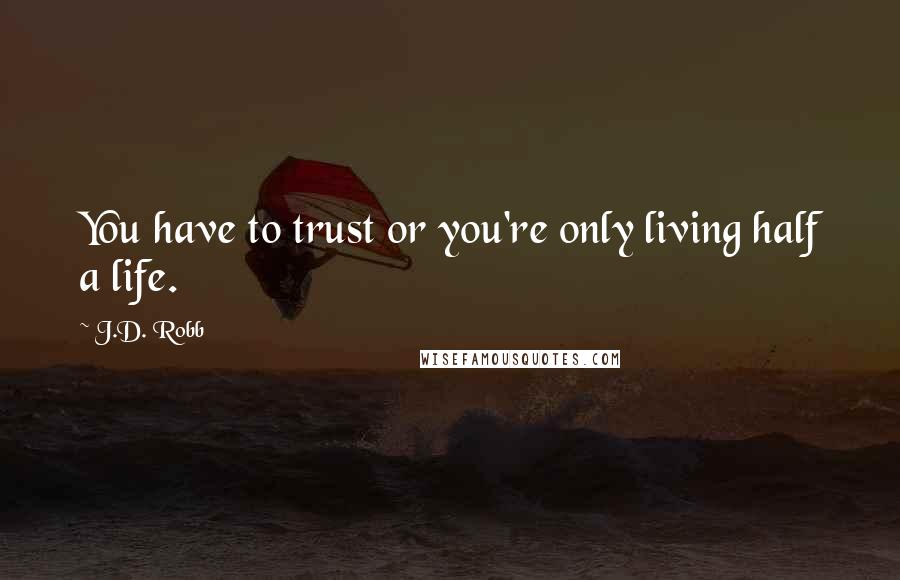 You have to trust or you're only living half a life.

~ J.D. Robb

WISEFAMOUSQUOTES.COM